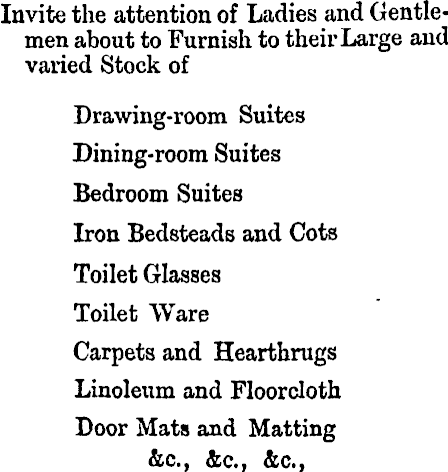 Invite the attention of Ladies and Gentlemen about to Furnish to their Large and varied Stock of

Drawing-room Suites

Dining-room Suites

Bedroom Suites

Iron Bedsteads and Cots

Toilet Glasses

Toilet Ware

Carpets and Hearthrugs

Linoleum and Floorcloth

Door Mats and Matting

&c., &c., &c.,